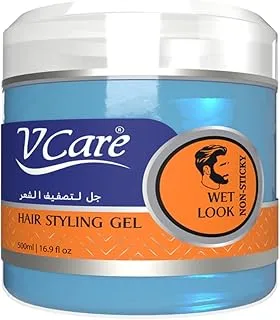 VCare®

جل لتصفيف الشعر

HAIR STYLING GEL

500ml | 16.9 fl oz

WET LOOK

NON-STICKY